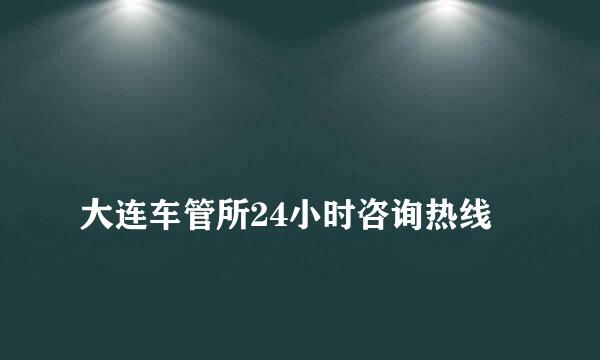 大连车管所24小时咨询热线